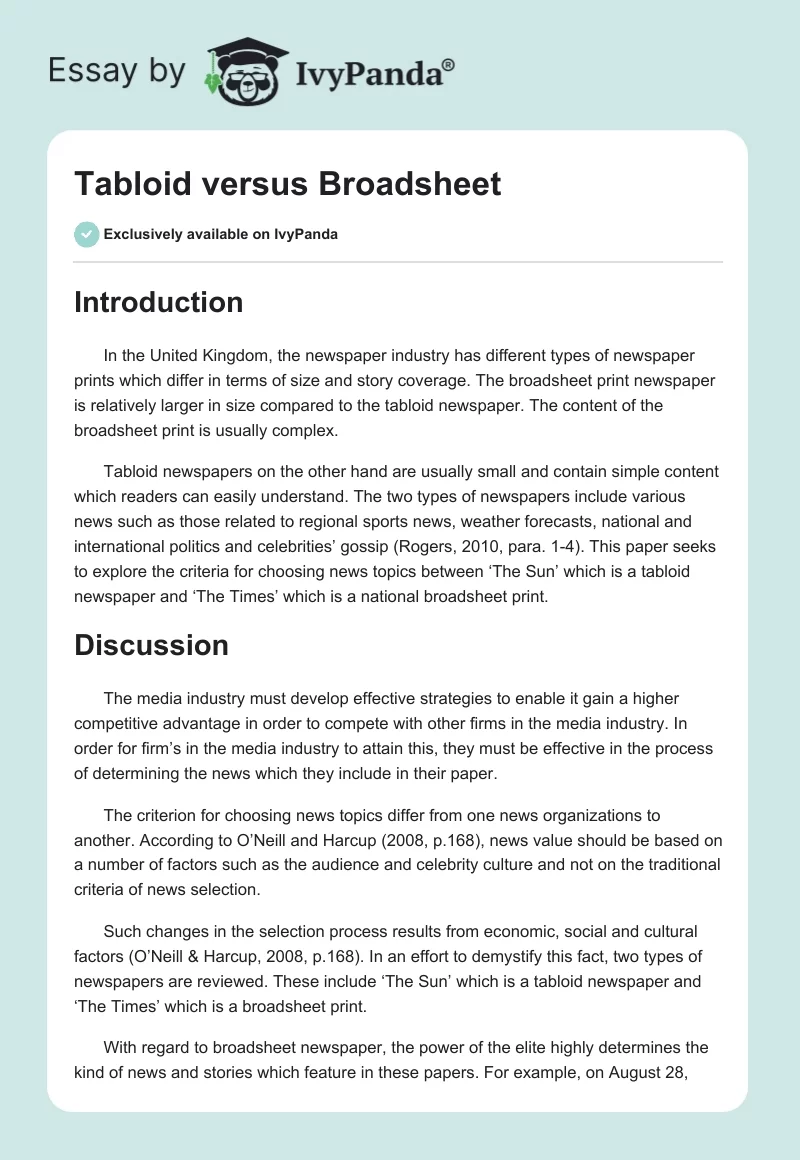 Essay by IvyPanda®

Tabloid versus Broadsheet

Exclusively available on IvyPanda

Introduction

In the United Kingdom, the newspaper industry has different types of newspaper prints which differ in terms of size and story coverage. The broadsheet print newspaper is relatively larger in size compared to the tabloid newspaper. The content of the broadsheet print is usually complex.

Tabloid newspapers on the other hand are usually small and contain simple content which readers can easily understand. The two types of newspapers include various news such as those related to regional sports news, weather forecasts, national and international politics and celebrities' gossip (Rogers, 2010, para. 1-4). This paper seeks to explore the criteria for choosing news topics between 'The Sun' which is a tabloid newspaper and 'The Times' which is a national broadsheet print.

Discussion

The media industry must develop effective strategies to enable it gain a higher competitive advantage in order to compete with other firms in the media industry. In order for firm's in the media industry to attain this, they must be effective in the process of determining the news which they include in their paper.

The criterion for choosing news topics differ from one news organizations to another. According to O'Neill and Harcup (2008, p.168), news value should be based on a number of factors such as the audience and celebrity culture and not on the traditional criteria of news selection.

Such changes in the selection process results from economic, social and cultural factors (O'Neill & Harcup, 2008, p.168). In an effort to demystify this fact, two types of newspapers are reviewed. These include 'The Sun' which is a tabloid newspaper and 'The Times' which is a broadsheet print.

With regard to broadsheet newspaper, the power of the elite highly determines the kind of news and stories which feature in these papers. For example, on August 28,